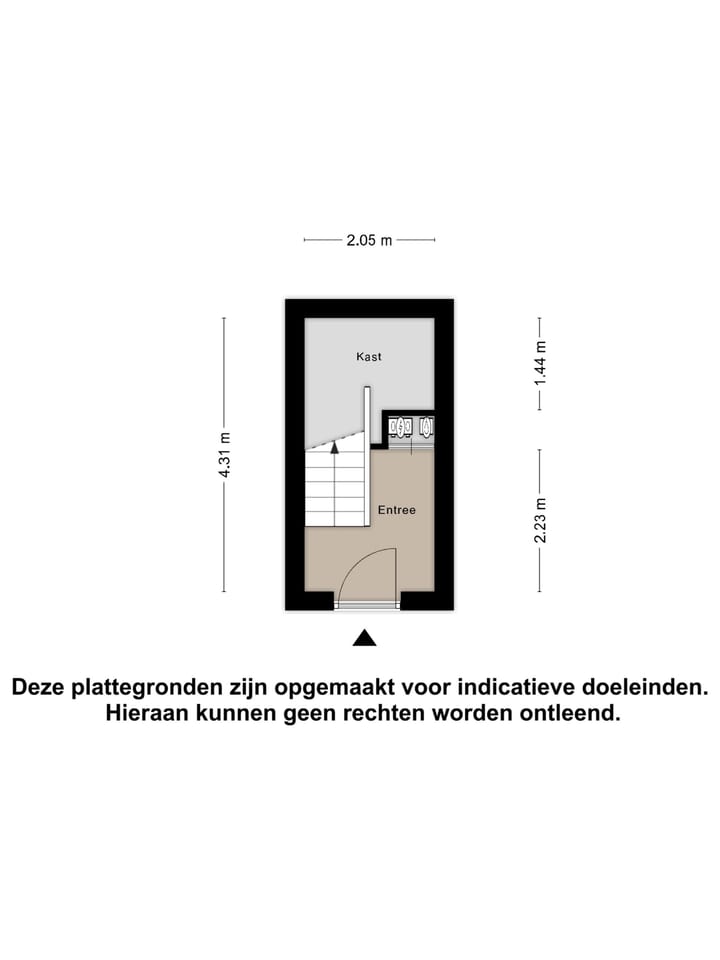 2.05 m

4.31 m

Kast

1.44 m

Entree

2.23 m

Deze plattegronden zijn opgemaakt voor indicatieve doeleinden.
Hieraan kunnen geen rechten worden ontleend.